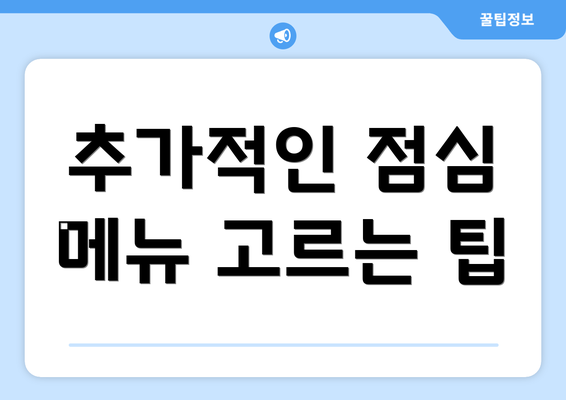 꿀팁정보

추가적인 점심 메뉴 고르는 팁